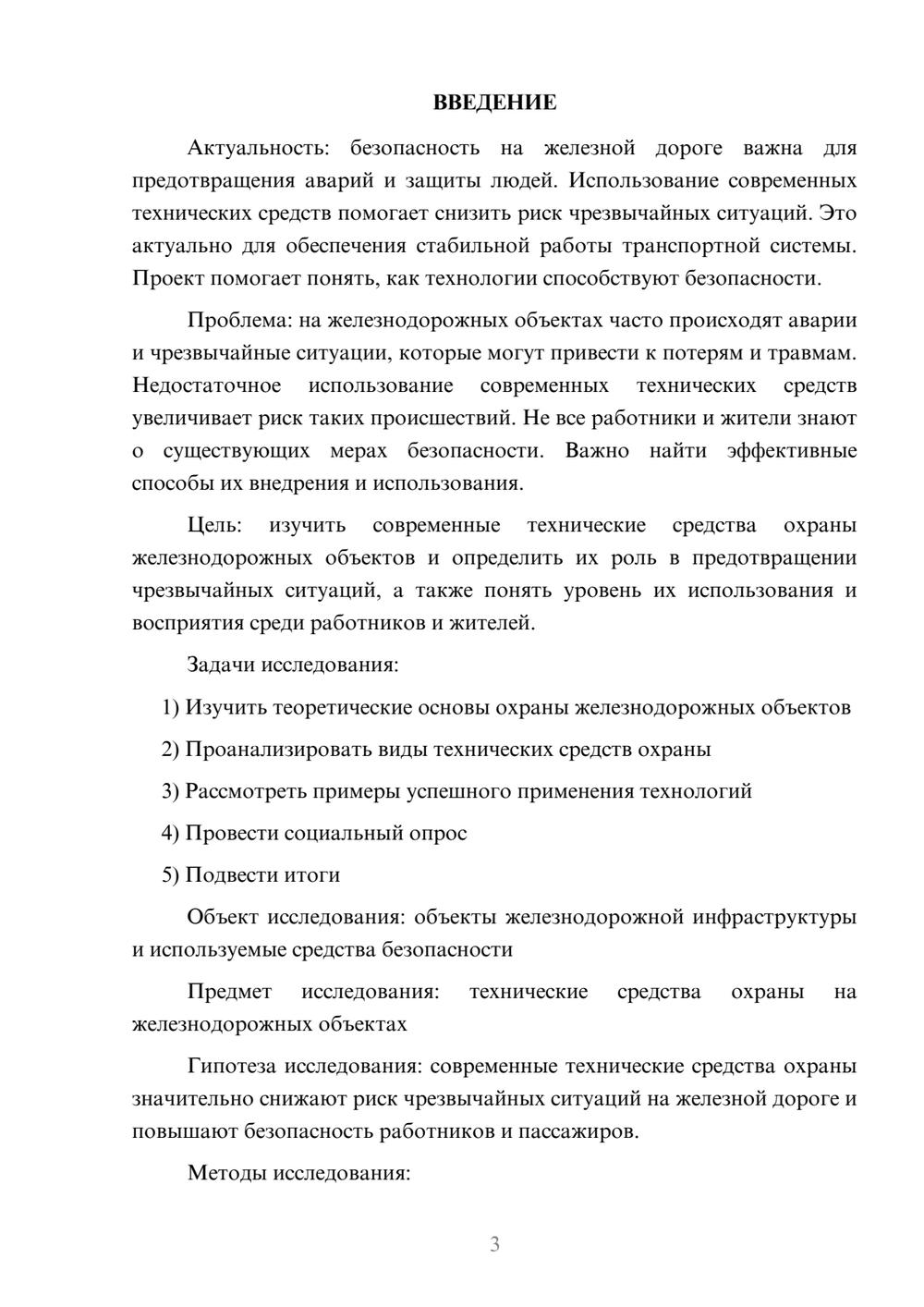 ВВЕДЕНИЕ

Актуальность: безопасность на железной дороге важна для предотвращения аварий и защиты людей. Использование современных технических средств помогает снизить риск чрезвычайных ситуаций. Это актуально для обеспечения стабильной работы транспортной системы. Проект помогает понять, как технологии способствуют безопасности.

Проблема: на железнодорожных объектах часто происходят аварии и чрезвычайные ситуации, которые могут привести к потерям и травмам. Недостаточное использование современных технических средств увеличивает риск таких происшествий. Не все работники и жители знают о существующих мерах безопасности. Важно найти эффективные способы их внедрения и использования.

Цель: изучить современные технические средства охраны железнодорожных объектов и определить их роль в предотвращении чрезвычайных ситуаций, а также понять уровень их использования и восприятия среди работников и жителей.

Задачи исследования:

1) Изучить теоретические основы охраны железнодорожных объектов

2) Проанализировать виды технических средств охраны

3) Рассмотреть примеры успешного применения технологий

4) Провести социальный опрос

5) Подвести итоги

Объект исследования: объекты железнодорожной инфраструктуры и используемые средства безопасности

Предмет исследования: технические средства охраны на железнодорожных объектах

Гипотеза исследования: современные технические средства охраны значительно снижают риск чрезвычайных ситуаций на железной дороге и повышают безопасность работников и пассажиров.

Методы исследования:

3